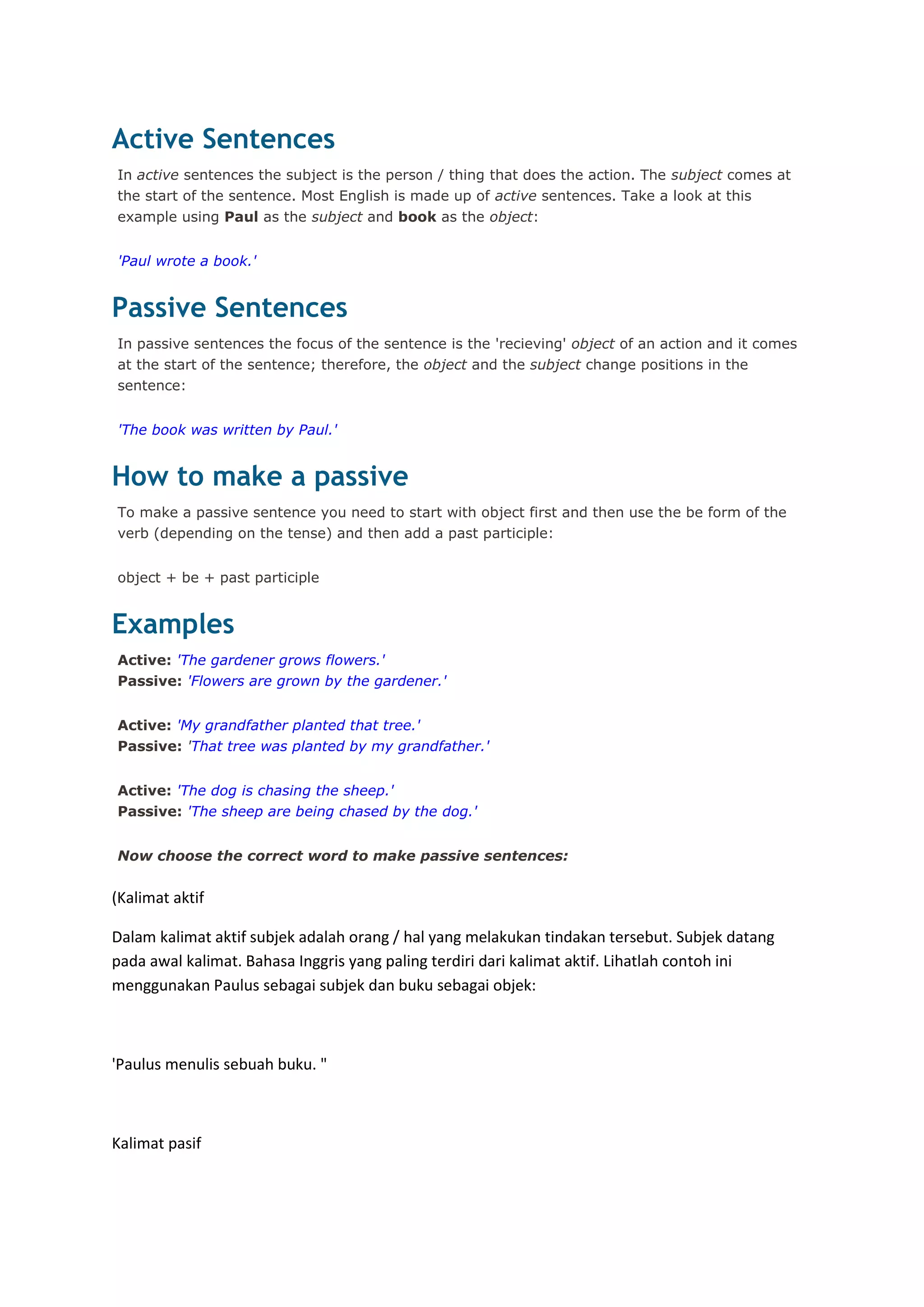 Active Sentences

In active sentences the subject is the person / thing that does the action. The subject comes at the start of the sentence. Most English is made up of active sentences. Take a look at this example using Paul as the subject and book as the object:

'Paul wrote a book.'

Passive Sentences

In passive sentences the focus of the sentence is the 'recieving' object of an action and it comes at the start of the sentence; therefore, the object and the subject change positions in the sentence:

'The book was written by Paul.'

How to make a passive

To make a passive sentence you need to start with object first and then use the be form of the verb (depending on the tense) and then add a past participle:

object + be + past participle

Examples

Active: 'The gardener grows flowers.'
Passive: 'Flowers are grown by the gardener.'

Active: 'My grandfather planted that tree.'
Passive: 'That tree was planted by my grandfather.'

Active: 'The dog is chasing the sheep.'
Passive: 'The sheep are being chased by the dog.'

Now choose the correct word to make passive sentences:

(Kalimat aktif

Dalam kalimat aktif subjek adalah orang / hal yang melakukan tindakan tersebut. Subjek datang pada awal kalimat. Bahasa Inggris yang paling terdiri dari kalimat aktif. Lihatlah contoh ini menggunakan Paulus sebagai subjek dan buku sebagai objek:

'Paulus menulis sebuah buku. "

Kalimat pasif